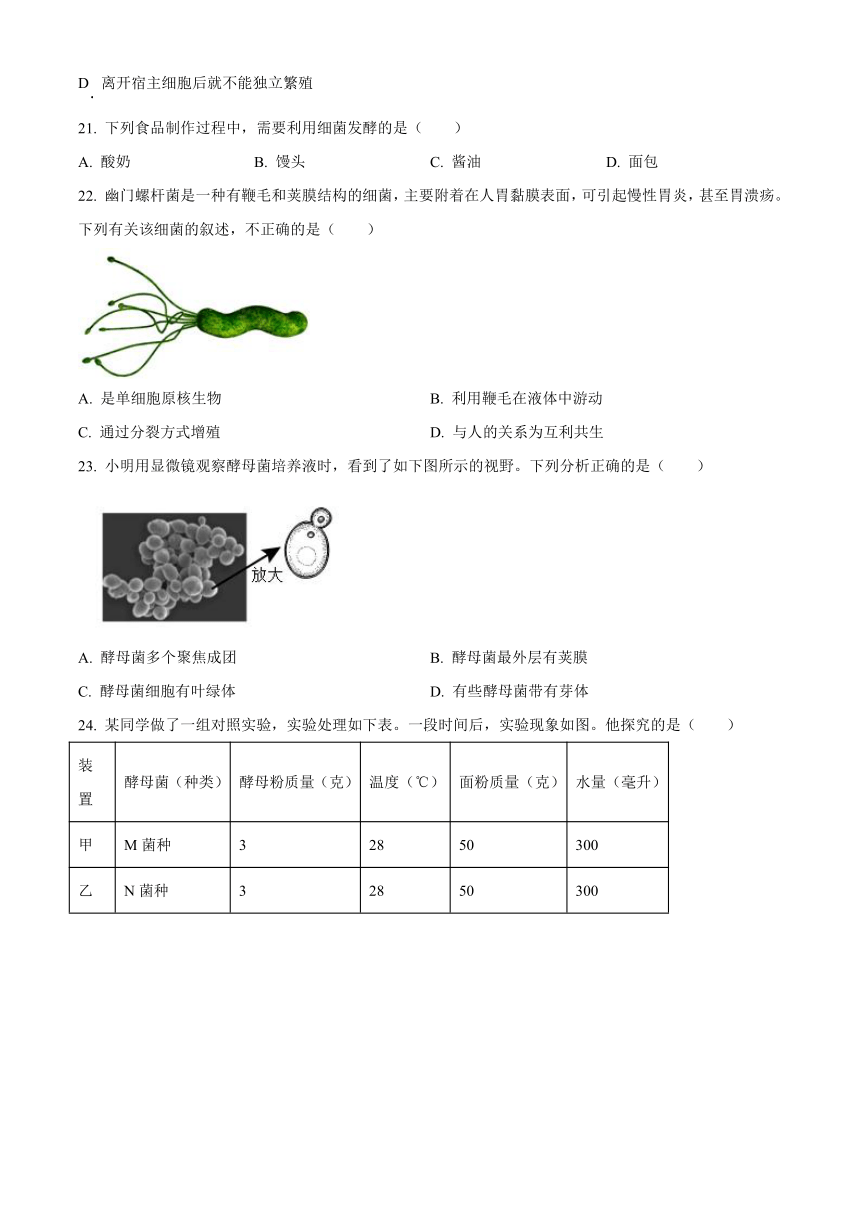 D. 离开宿主细胞后就不能独立繁殖

21. 下列食品制作过程中，需要利用细菌发酵的是（　　）

A. 酸奶　　B. 馒头　　C. 酱油　　D. 面包

22. 幽门螺杆菌是一种有鞭毛和荚膜结构的细菌，主要附着在人胃黏膜表面，可引起慢性胃炎，甚至胃溃疡。下列有关该细菌的叙述，不正确的是（　　）

A. 是单细胞原核生物　　B. 利用鞭毛在液体中游动

C. 通过分裂方式增殖　　D. 与人的关系为互利共生

23. 小明用显微镜观察酵母菌培养液时，看到了如下图所示的视野。下列分析正确的是（　　）

放大

A. 酵母菌多个聚焦成团　　B. 酵母菌最外层有荚膜

C. 酵母菌细胞有叶绿体　　D. 有些酵母菌带有芽体

24. 某同学做了一组对照实验，实验处理如下表。一段时间后，实验现象如图。他探究的是（　　）

| 装置 | 酵母菌（种类） | 酵母粉质量（克） | 温度（℃） | 面粉质量（克） | 水量（毫升） |
|---|---|---|---|---|---|
| 甲 | M 菌种 | 3 | 28 | 50 | 300 |
| 乙 | N 菌种 | 3 | 28 | 50 | 300 |